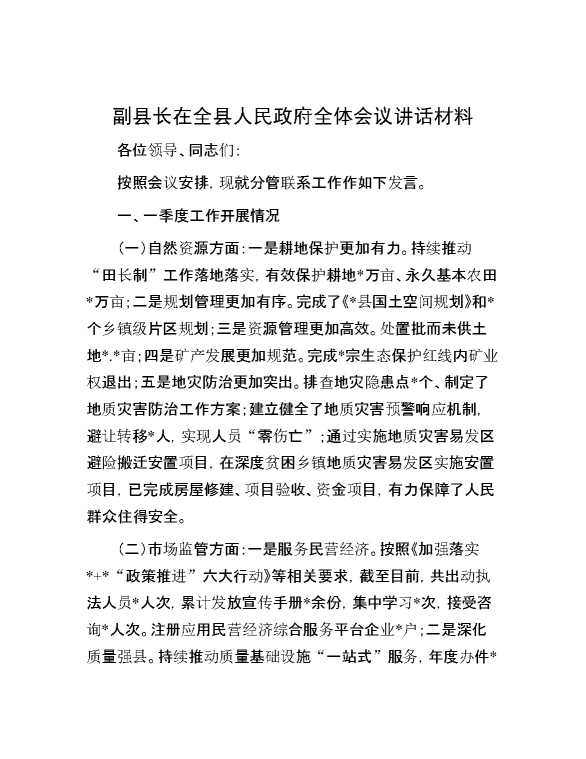 副县长在全县人民政府全体会议讲话材料

各位领导、同志们：

按照会议安排，现就分管联系工作作如下发言。

一、一季度工作开展情况

（一）自然资源方面：一是耕地保护更加有力。持续推动“田长制”工作落地落实，有效保护耕地*万亩、永久基本农田*万亩；二是规划管理更加有序。完成了《*县国土空间规划》和*个乡镇级片区规划；三是资源管理更加高效。处置批而未供土地*.*亩；四是矿产发展更加规范。完成*宗生态保护红线内矿业权退出；五是地灾防治更加突出。排查地灾隐患点*个、制定了地质灾害防治工作方案；建立健全了地质灾害预警响应机制，避让转移*人，实现人员“零伤亡”；通过实施地质灾害易发区避险搬迁安置项目，在深度贫困乡镇地质灾害易发区实施安置项目，已完成房屋修建、项目验收、资金项目，有力保障了人民群众住得安全。

（二）市场监管方面：一是服务民营经济。按照《加强落实*+*“政策推进”六大行动》等相关要求，截至目前，共出动执法人员*人次，累计发放宣传手册*余份，集中学习*次，接受咨询*人次。注册应用民营经济综合服务平台企业*户；二是深化质量强县。持续推动质量基础设施“一站式”服务，年度办件*